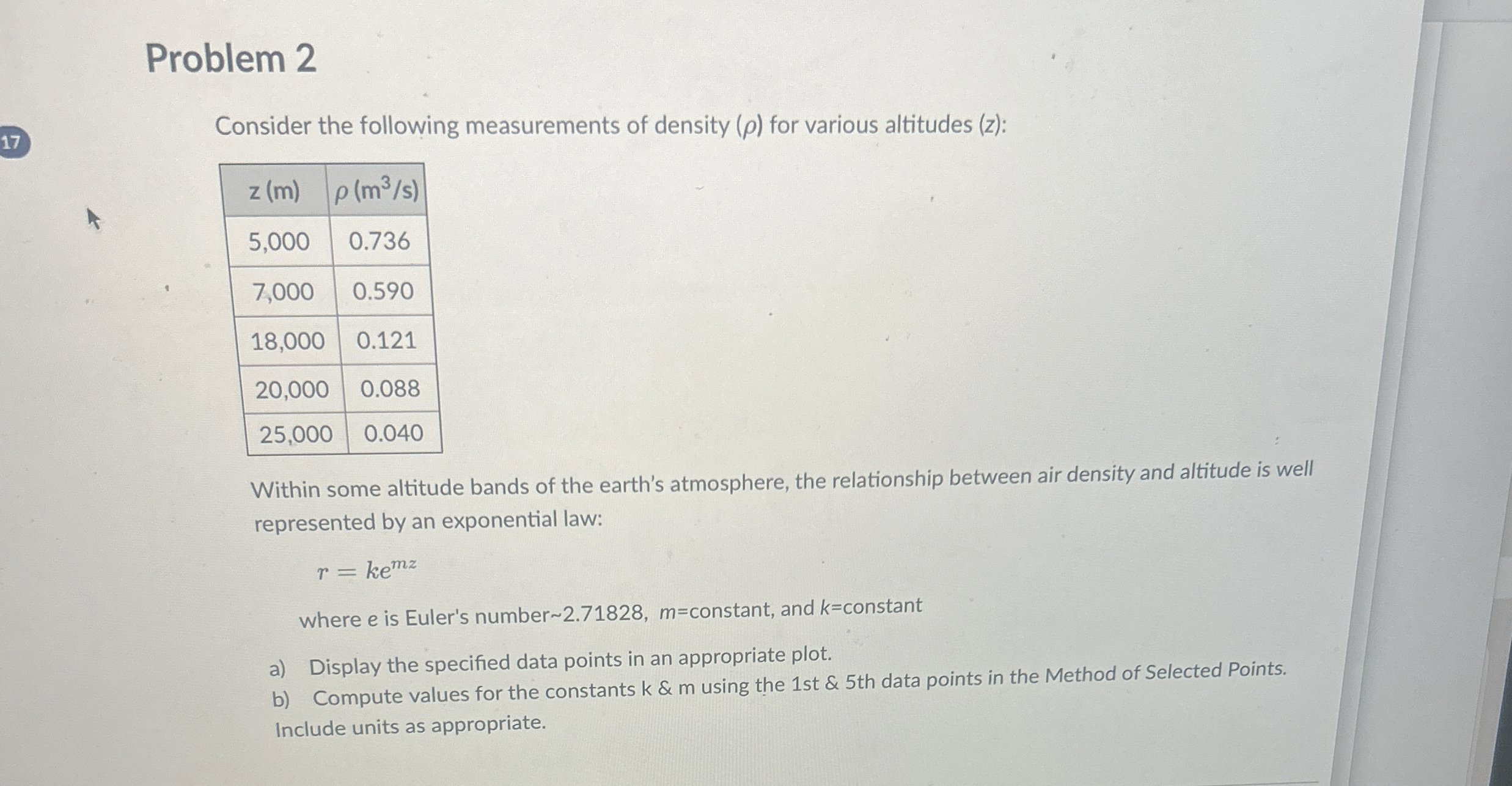 Problem 2

17

Consider the following measurements of density ($\rho$) for various altitudes (z):

| z (m) | $\rho$ (m$^3$/s) |
|---|---|
| 5,000 | 0.736 |
| 7,000 | 0.590 |
| 18,000 | 0.121 |
| 20,000 | 0.088 |
| 25,000 | 0.040 |

Within some altitude bands of the earth's atmosphere, the relationship between air density and altitude is well represented by an exponential law:

$r = ke^{mz}$

where e is Euler's number~2.71828, m=constant, and k=constant

a) Display the specified data points in an appropriate plot.
b) Compute values for the constants k & m using the 1st & 5th data points in the Method of Selected Points. Include units as appropriate.